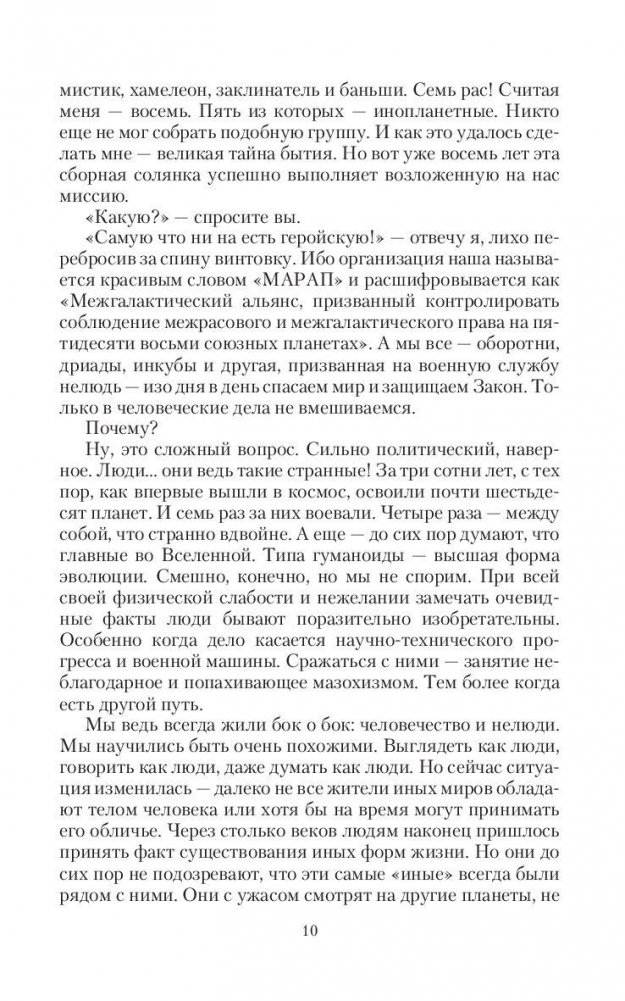 мистик, хамелеон, заклинатель и баньши. Семь рас! Считая меня — восемь. Пять из которых — инопланетные. Никто еще не мог собрать подобную группу. И как это удалось сделать мне — великая тайна бытия. Но вот уже восемь лет эта сборная солянка успешно выполняет возложенную на нас миссию.

«Какую?» — спросите вы.

«Самую что ни на есть геройскую!» — отвечу я, лихо перебросив за спину винтовку. Ибо организация наша называется красивым словом «МАРАП» и расшифровывается как «Межгалактический альянс, призванный контролировать соблюдение межрасового и межгалактического права на пятидесяти восьми союзных планетах». А мы все — оборотни, дриады, инкубы и другая, призванная на военную службу нелюдь — изо дня в день спасаем мир и защищаем Закон. Только в человеческие дела не вмешиваемся.

Почему?

Ну, это сложный вопрос. Сильно политический, наверное. Люди... они ведь такие странные! За три сотни лет, с тех пор, как впервые вышли в космос, освоили почти шестьдесят планет. И семь раз за них воевали. Четыре раза — между собой, что странно вдвойне. А еще — до сих пор думают, что главные во Вселенной. Типа гуманоиды — высшая форма эволюции. Смешно, конечно, но мы не спорим. При всей своей физической слабости и нежелании замечать очевидные факты люди бывают поразительно изобретательны. Особенно когда дело касается научно-технического прогресса и военной машины. Сражаться с ними — занятие неблагодарное и попахивающее мазохизмом. Тем более когда есть другой путь.

Мы ведь всегда жили бок о бок: человечество и нелюди. Мы научились быть очень похожими. Выглядеть как люди, говорить как люди, даже думать как люди. Но сейчас ситуация изменилась — далеко не все жители иных миров обладают телом человека или хотя бы на время могут принимать его обличье. Через столько веков людям наконец пришлось принять факт существования иных форм жизни. Но они до сих пор не подозревают, что эти самые «иные» всегда были рядом с ними. Они с ужасом смотрят на другие планеты, не

10